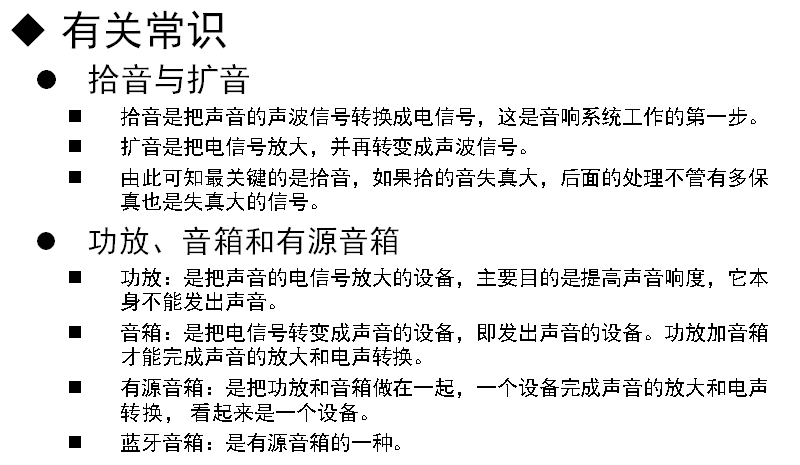 ◆ 有关常识

● 拾音与扩音

■ 拾音是把声音的声波信号转换成电信号，这是音响系统工作的第一步。

■ 扩音是把电信号放大，并再转变成声波信号。

■ 由此可知最关键的是拾音，如果拾的音失真大，后面的处理不管有多保真也是失真大的信号。

● 功放、音箱和有源音箱

■ 功放：是把声音的电信号放大的设备，主要目的是提高声音响度，它本身不能发出声音。

■ 音箱：是把电信号转变成声音的设备，即发出声音的设备。功放加音箱才能完成声音的放大和电声转换。

■ 有源音箱：是把功放和音箱做在一起，一个设备完成声音的放大和电声转换， 看起来是一个设备。

■ 蓝牙音箱：是有源音箱的一种。